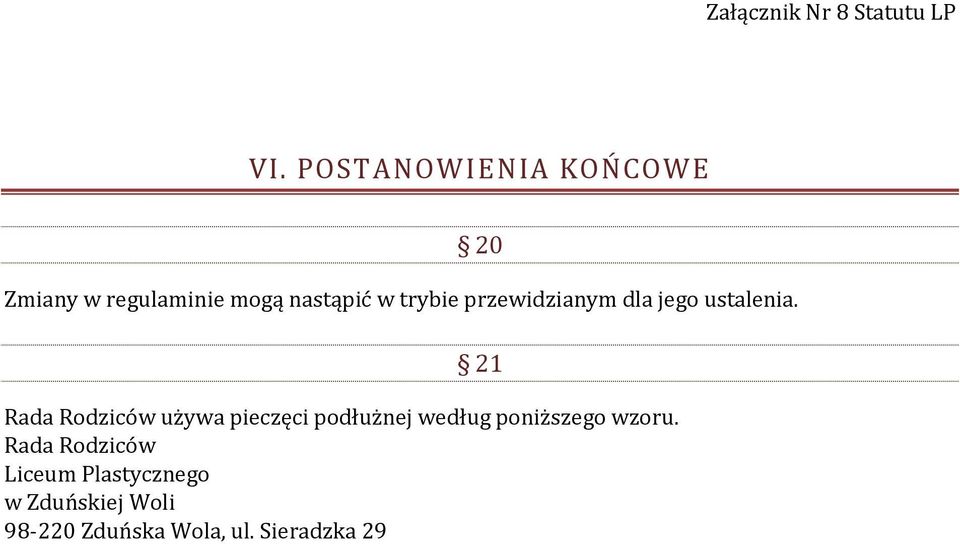 Załącznik Nr 8 Statutu LP

VI. POSTANOWIENIA KOŃCOWE

§ 20

Zmiany w regulaminie mogą nastąpić w trybie przewidzianym dla jego ustalenia.

§ 21

Rada Rodziców używa pieczęci podłużnej według poniższego wzoru.
Rada Rodziców
Liceum Plastycznego
w Zduńskiej Woli
98-220 Zduńska Wola, ul. Sieradzka 29